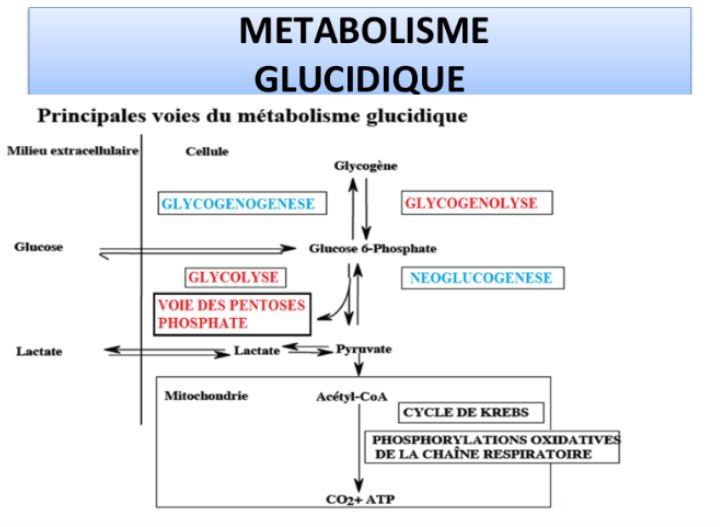 METABOLISME GLUCIDIQUE

Principales voies du métabolisme glucidique

Milieu extracellulaire

Cellule

Glycogène

GLYCOGENOGENESE

GLYCOGENOLYSE

Glucose

Glucose 6-Phosphate

GLYCOLYSE

NEOGLUCOGENESE

VOIE DES PENTOSES PHOSPHATE

Lactate

Lactate

Pyruvate

Mitochondrie

Acétyl-CoA

CYCLE DE KREBS

PHOSPHORYLATIONS OXIDATIVES DE LA CHAÎNE RESPIRATOIRE

$CO_2$+ ATP